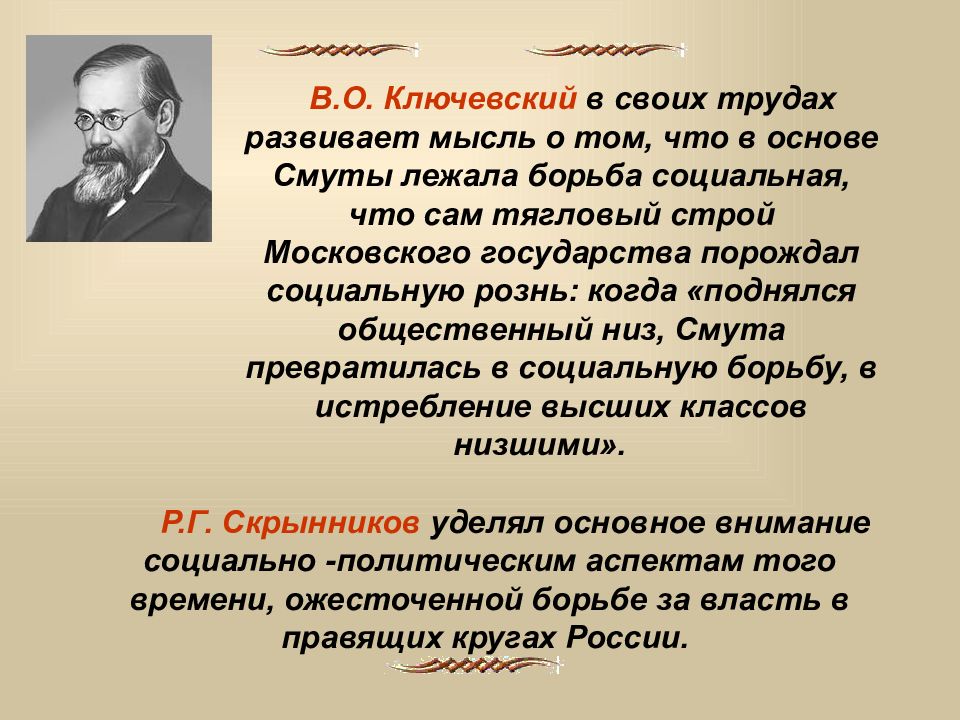 В.О. Ключевский в своих трудах развивает мысль о том, что в основе Смуты лежала борьба социальная, что сам тягловый строй Московского государства порождал социальную рознь: когда «поднялся общественный низ, Смута превратилась в социальную борьбу, в истребление высших классов низшими».

Р.Г. Скрынников уделял основное внимание социально -политическим аспектам того времени, ожесточенной борьбе за власть в правящих кругах России.